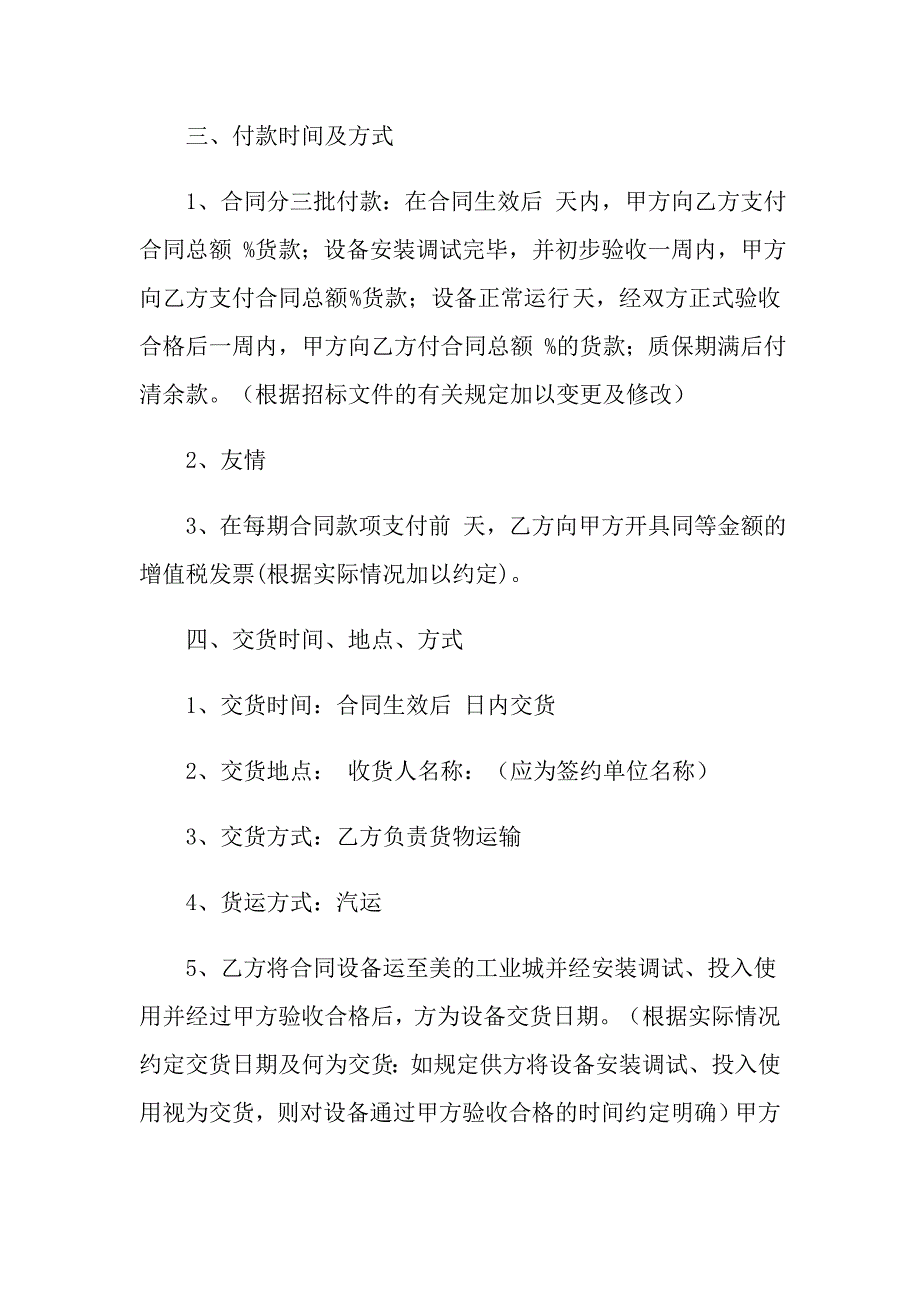 三、付款时间及方式

1、合同分三批付款：在合同生效后 天内，甲方向乙方支付合同总额 %货款；设备安装调试完毕，并初步验收一周内，甲方向乙方支付合同总额%货款；设备正常运行天，经双方正式验收合格后一周内，甲方向乙方付合同总额 %的货款；质保期满后付清余款。（根据招标文件的有关规定加以变更及修改）

2、友情

3、在每期合同款项支付前 天，乙方向甲方开具同等金额的增值税发票(根据实际情况加以约定)。

四、交货时间、地点、方式

1、交货时间：合同生效后 日内交货

2、交货地点： 收货人名称：（应为签约单位名称）

3、交货方式：乙方负责货物运输

4、货运方式：汽运

5、乙方将合同设备运至美的工业城并经安装调试、投入使用并经过甲方验收合格后，方为设备交货日期。（根据实际情况约定交货日期及何为交货：如规定供方将设备安装调试、投入使用视为交货，则对设备通过甲方验收合格的时间约定明确）甲方